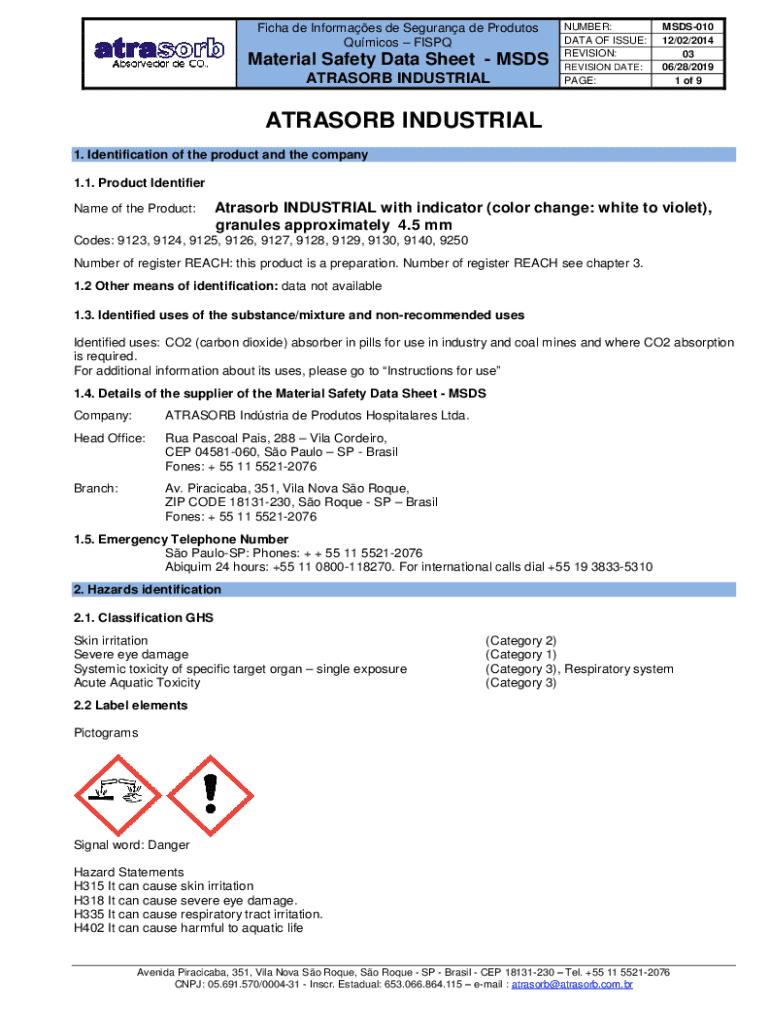 atrasorb
Absorvedor de CO₂

Ficha de Informações de Segurança de Produtos Químicos – FISPQ
Material Safety Data Sheet - MSDS
ATRASORB INDUSTRIAL

| NUMBER: | MSDS-010 |
|---|---|
| DATA OF ISSUE: | 12/02/2014 |
| REVISION: | 03 |
| REVISION DATE: | 06/28/2019 |
| PAGE: | 1 of 9 |

ATRASORB INDUSTRIAL

1. Identification of the product and the company

1.1. Product Identifier

Name of the Product: Atrasorb INDUSTRIAL with indicator (color change: white to violet), granules approximately 4.5 mm

Codes: 9123, 9124, 9125, 9126, 9127, 9128, 9129, 9130, 9140, 9250

Number of register REACH: this product is a preparation. Number of register REACH see chapter 3.

1.2 Other means of identification: data not available

1.3. Identified uses of the substance/mixture and non-recommended uses

Identified uses: CO2 (carbon dioxide) absorber in pills for use in industry and coal mines and where CO2 absorption is required.
For additional information about its uses, please go to "Instructions for use"

1.4. Details of the supplier of the Material Safety Data Sheet - MSDS

Company: ATRASORB Indústria de Produtos Hospitalares Ltda.

Head Office: Rua Pascoal Pais, 288 – Vila Cordeiro, CEP 04581-060, São Paulo – SP - Brasil Fones: + 55 11 5521-2076

Branch: Av. Piracicaba, 351, Vila Nova São Roque, ZIP CODE 18131-230, São Roque - SP – Brasil Fones: + 55 11 5521-2076

1.5. Emergency Telephone Number
São Paulo-SP: Phones: + + 55 11 5521-2076
Abiquim 24 hours: +55 11 0800-118270. For international calls dial +55 19 3833-5310

2. Hazards identification

2.1. Classification GHS

| Skin irritation | (Category 2) |
|---|---|
| Severe eye damage | (Category 1) |
| Systemic toxicity of specific target organ – single exposure | (Category 3), Respiratory system |
| Acute Aquatic Toxicity | (Category 3) |

2.2 Label elements

Pictograms

Signal word: Danger

Hazard Statements
H315 It can cause skin irritation
H318 It can cause severe eye damage.
H335 It can cause respiratory tract irritation.
H402 It can cause harmful to aquatic life

Avenida Piracicaba, 351, Vila Nova São Roque, São Roque - SP - Brasil - CEP 18131-230 – Tel. +55 11 5521-2076
CNPJ: 05.691.570/0004-31 - Inscr. Estadual: 653.066.864.115 – e-mail : atrasorb@atrasorb.com.br